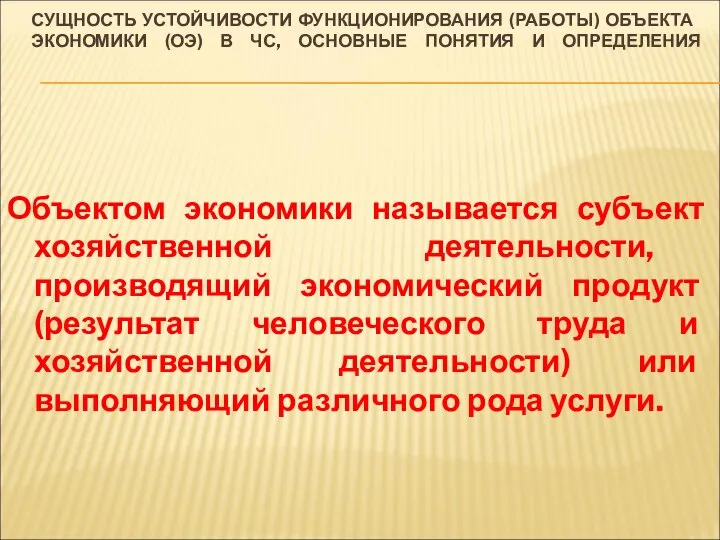 СУЩНОСТЬ УСТОЙЧИВОСТИ ФУНКЦИОНИРОВАНИЯ (РАБОТЫ) ОБЪЕКТА ЭКОНОМИКИ (ОЭ) В ЧС, ОСНОВНЫЕ ПОНЯТИЯ И ОПРЕДЕЛЕНИЯ

Объектом экономики называется субъект хозяйственной деятельности, производящий экономический продукт (результат человеческого труда и хозяйственной деятельности) или выполняющий различного рода услуги.